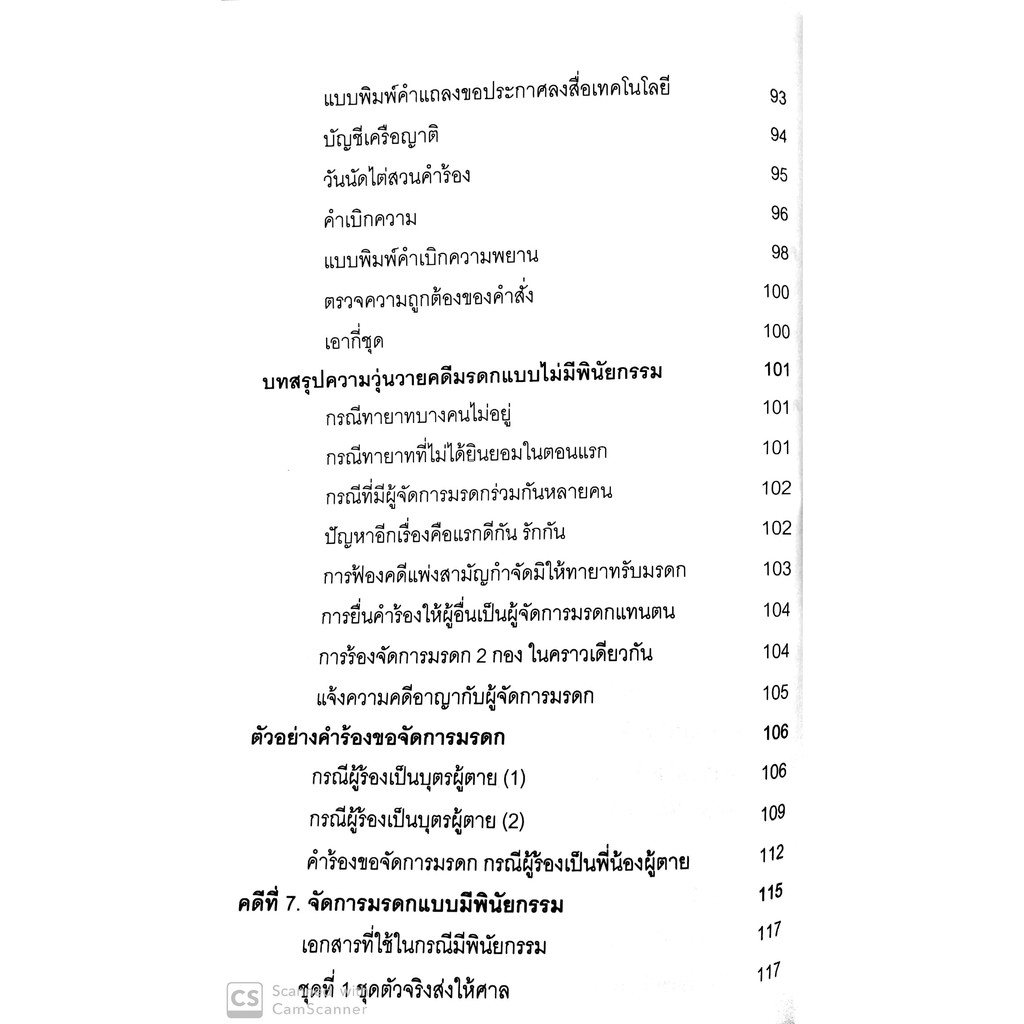 แบบพิมพ์คำแถลงขอประกาศลงสื่อเทคโนโลยี 93

บัญชีเครือญาติ 94

วันนัดไต่สวนคำร้อง 95

คำเบิกความ 96

แบบพิมพ์คำเบิกความพยาน 98

ตรวจความถูกต้องของคำสั่ง 100

เอากี่ชุด 100

บทสรุปความวุ่นวายคดีมรดกแบบไม่มีพินัยกรรม 101

กรณีทายาทบางคนไม่อยู่ 101

กรณีทายาทที่ไม่ได้ยินยอมในตอนแรก 101

กรณีที่มีผู้จัดการมรดกร่วมกันหลายคน 102

ปัญหาอีกเรื่องคือแรกดีกัน รักกัน 102

การฟ้องคดีแพ่งสามัญกำจัดมิให้ทายาทรับมรดก 103

การยื่นคำร้องให้ผู้อื่นเป็นผู้จัดการมรดกแทนตน 104

การร้องจัดการมรดก 2 กอง ในคราวเดียวกัน 104

แจ้งความคดีอาญากับผู้จัดการมรดก 105

ตัวอย่างคำร้องขอจัดการมรดก 106

กรณีผู้ร้องเป็นบุตรผู้ตาย (1) 106

กรณีผู้ร้องเป็นบุตรผู้ตาย (2) 109

คำร้องขอจัดการมรดก กรณีผู้ร้องเป็นพี่น้องผู้ตาย 112

คดีที่ 7. จัดการมรดกแบบมีพินัยกรรม 115

เอกสารที่ใช้ในกรณีมีพินัยกรรม 117

ชุดที่ 1 ชุดตัวจริงส่งให้ศาล 117

CS Scanned with CamScanner